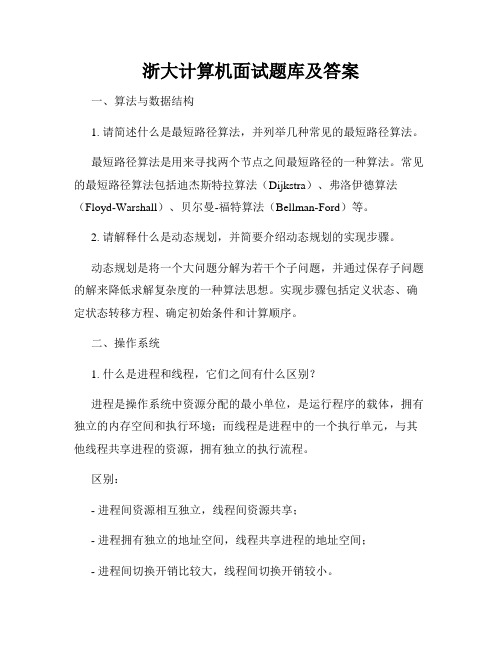 浙大计算机面试题库及答案

一、算法与数据结构

1. 请简述什么是最短路径算法，并列举几种常见的最短路径算法。

最短路径算法是用来寻找两个节点之间最短路径的一种算法。常见的最短路径算法包括迪杰斯特拉算法（Dijkstra）、弗洛伊德算法（Floyd-Warshall）、贝尔曼-福特算法（Bellman-Ford）等。

2. 请解释什么是动态规划，并简要介绍动态规划的实现步骤。

动态规划是将一个大问题分解为若干个子问题，并通过保存子问题的解来降低求解复杂度的一种算法思想。实现步骤包括定义状态、确定状态转移方程、确定初始条件和计算顺序。

二、操作系统

1. 什么是进程和线程，它们之间有什么区别？

进程是操作系统中资源分配的最小单位，是运行程序的载体，拥有独立的内存空间和执行环境；而线程是进程中的一个执行单元，与其他线程共享进程的资源，拥有独立的执行流程。

区别：

- 进程间资源相互独立，线程间资源共享；

- 进程拥有独立的地址空间，线程共享进程的地址空间；

- 进程间切换开销比较大，线程间切换开销较小。